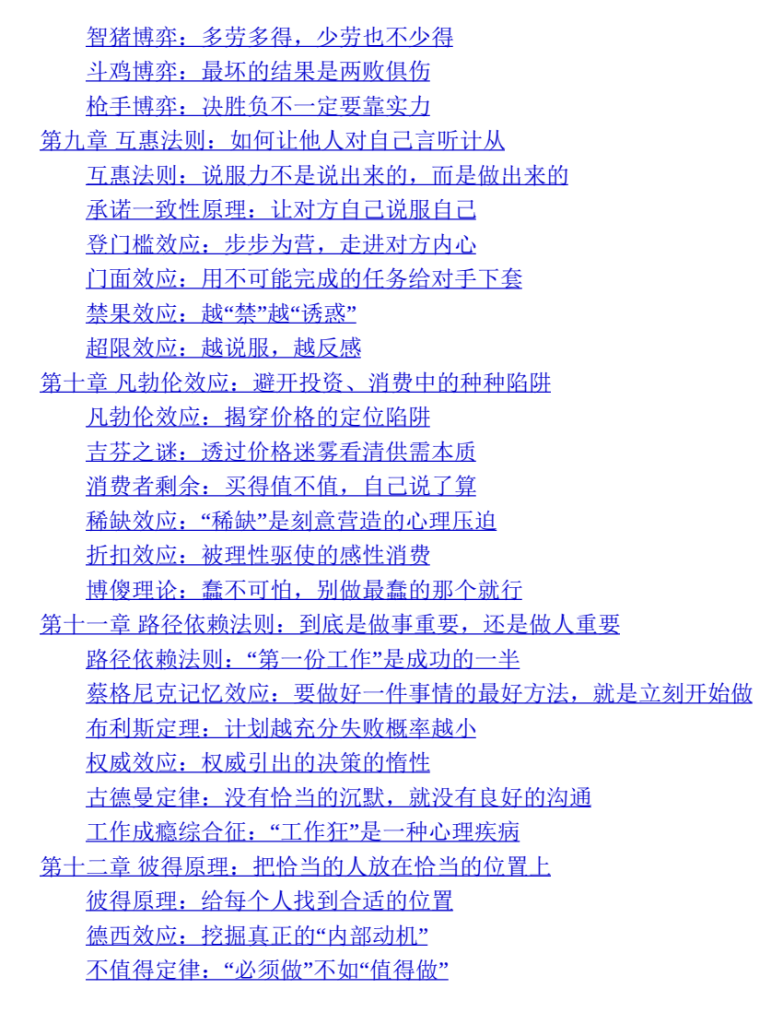 智猪博弈：多劳多得，少劳也不少得
斗鸡博弈：最坏的结果是两败俱伤
枪手博弈：决胜负不一定要靠实力
第九章 互惠法则：如何让他人对自己言听计从
互惠法则：说服力不是说出来的，而是做出来的
承诺一致性原理：让对方自己说服自己
登门槛效应：步步为营，走进对方内心
门面效应：用不可能完成的任务给对手下套
禁果效应：越“禁”越“诱惑”
超限效应：越说服，越反感
第十章 凡勃伦效应：避开投资、消费中的种种陷阱
凡勃伦效应：揭穿价格的定位陷阱
吉芬之谜：透过价格迷雾看清供需本质
消费者剩余：买得值不值，自己说了算
稀缺效应：“稀缺”是刻意营造的心理压迫
折扣效应：被理性驱使的感性消费
博傻理论：蠢不可怕，别做最蠢的那个就行
第十一章 路径依赖法则：到底是做事重要，还是做人重要
路径依赖法则：“第一份工作”是成功的一半
蔡格尼克记忆效应：要做好一件事情的最好方法，就是立刻开始做
布利斯定理：计划越充分失败概率越小
权威效应：权威引出的决策的惰性
古德曼定律：没有恰当的沉默，就没有良好的沟通
工作成瘾综合征：“工作狂”是一种心理疾病
第十二章 彼得原理：把恰当的人放在恰当的位置上
彼得原理：给每个人找到合适的位置
德西效应：挖掘真正的“内部动机”
不值得定律：“必须做”不如“值得做”